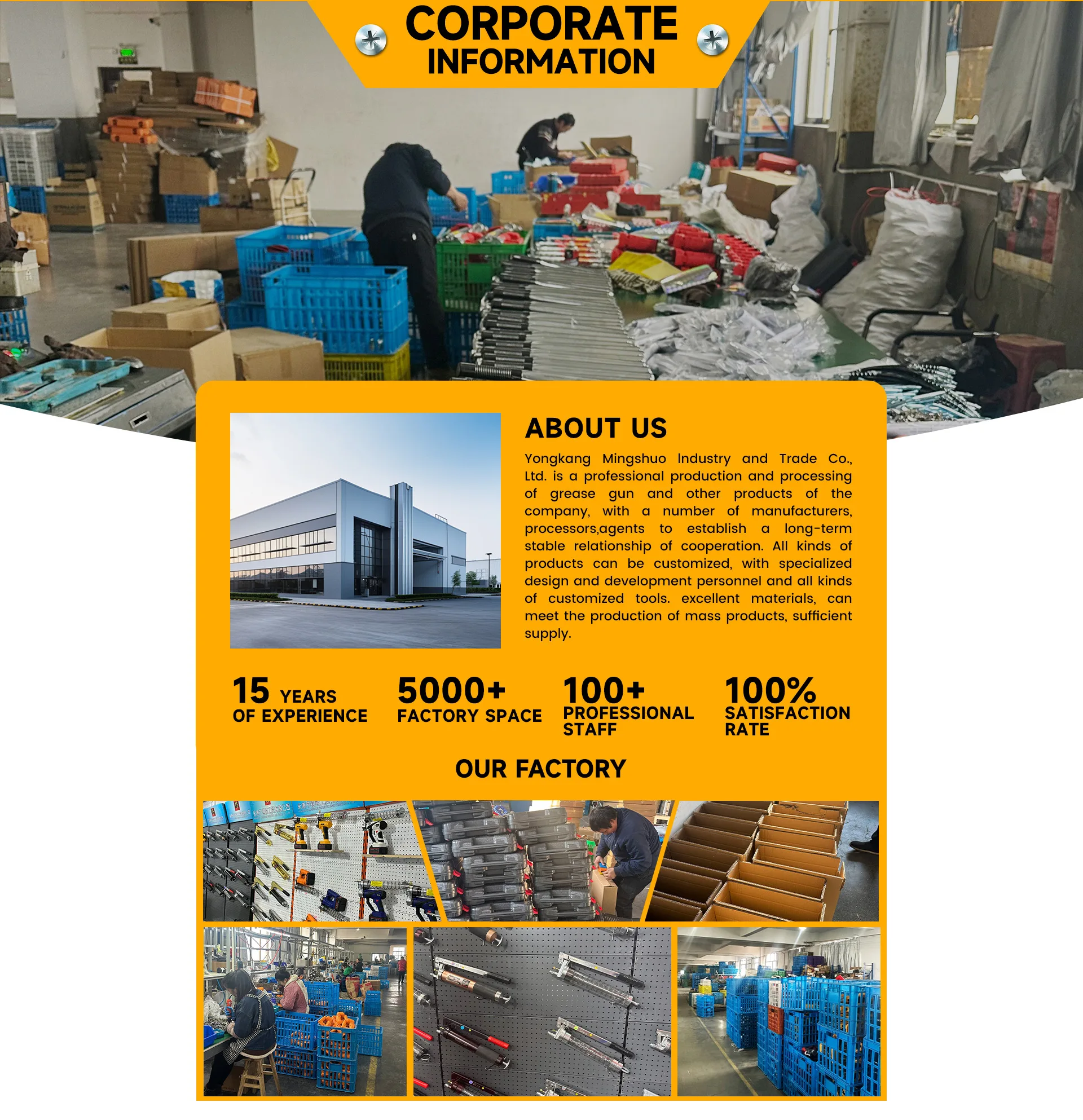 CORPORATE
INFORMATION

ABOUT US

Yongkang Mingshuo Industry and Trade Co., Ltd. is a professional production and processing of grease gun and other products of the company, with a number of manufacturers, processors,agents to establish a long-term stable relationship of cooperation. All kinds of products can be customized, with specialized design and development personnel and all kinds of customized tools. excellent materials, can meet the production of mass products, sufficient supply.

15 YEARS
OF EXPERIENCE

5000+
FACTORY SPACE

100+
PROFESSIONAL STAFF

100%
SATISFACTION RATE

OUR FACTORY